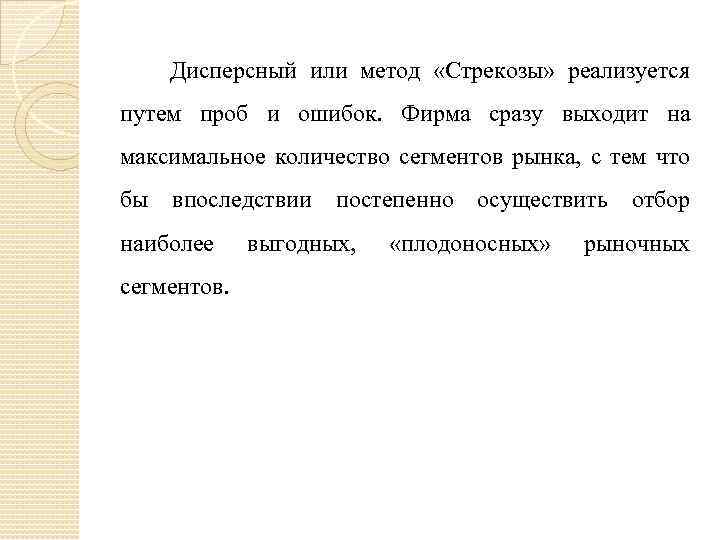 Дисперсный или метод «Стрекозы» реализуется путем проб и ошибок. Фирма сразу выходит на максимальное количество сегментов рынка, с тем что бы впоследствии постепенно осуществить отбор наиболее выгодных, «плодоносных» рыночных сегментов.